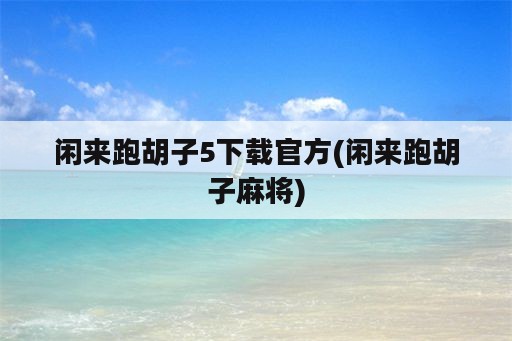 闲来跑胡子5下载官方(闲来跑胡子麻将)